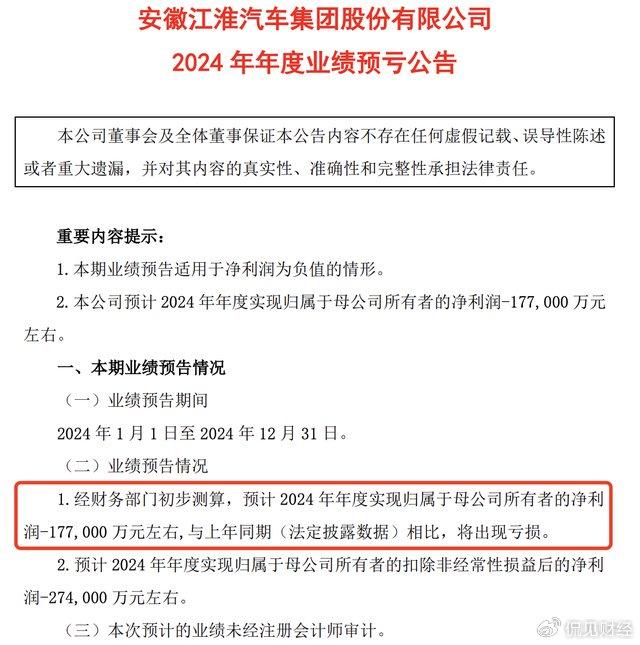 安徽江淮汽车集团股份有限公司
2024 年年度业绩预亏公告

本公司董事会及全体董事保证本公告内容不存在任何虚假记载、误导性陈述或者重大遗漏，并对其内容的真实性、准确性和完整性承担法律责任。

重要内容提示：

1. 本期业绩预告适用于净利润为负值的情形。

2. 本公司预计 2024 年年度实现归属于母公司所有者的净利润-177,000 万元左右。

一、本期业绩预告情况

（一）业绩预告期间

2024 年 1 月 1 日至 2024 年 12 月 31 日。

（二）业绩预告情况

1. 经财务部门初步测算，预计 2024 年年度实现归属于母公司所有者的净利润-177,000 万元左右,与上年同期（法定披露数据）相比，将出现亏损。

2. 预计 2024 年年度实现归属于母公司所有者的扣除非经常性损益后的净利润-274,000 万元左右。

（三）本次预计的业绩未经注册会计师审计。

侃见财经